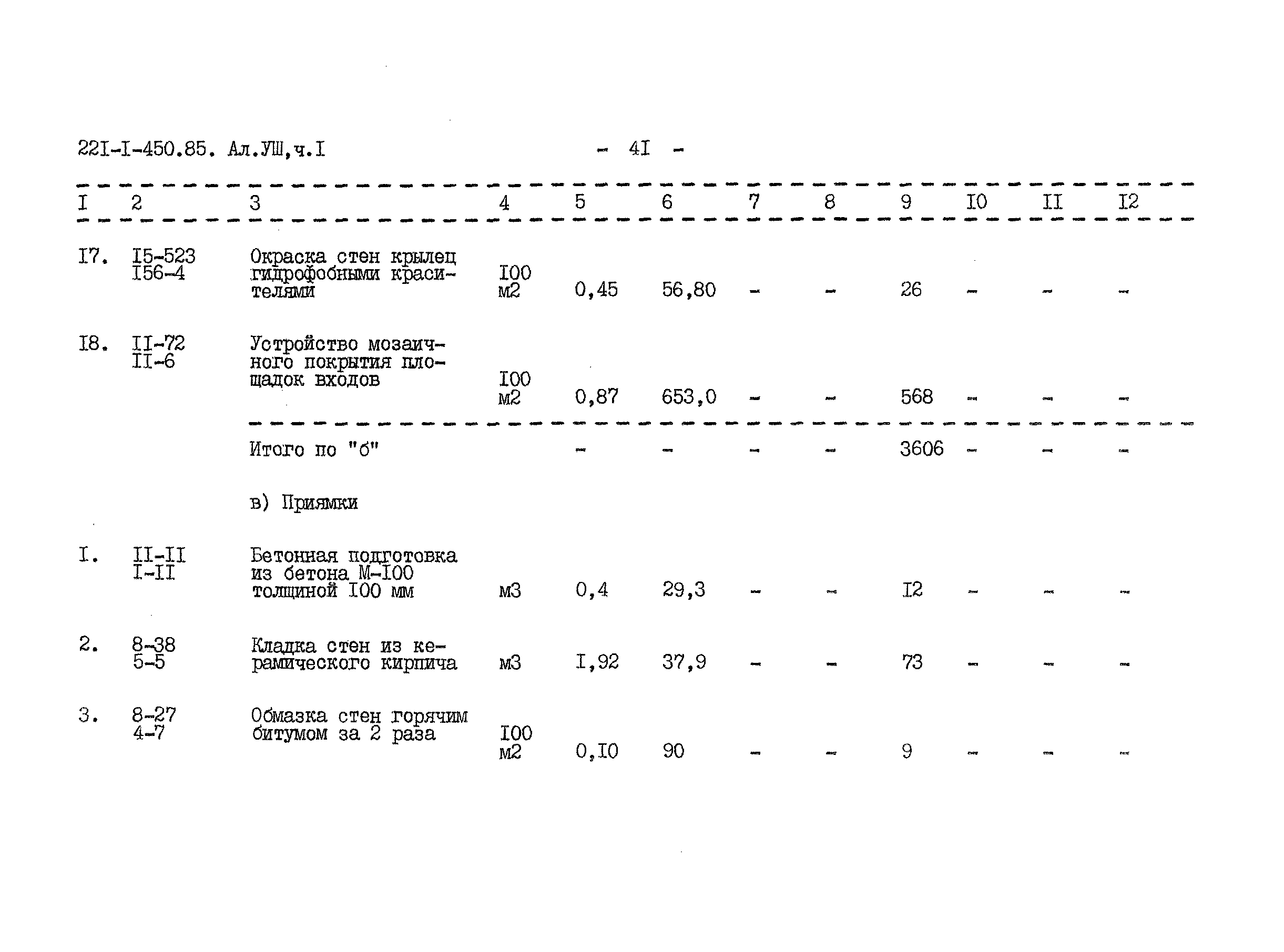 22I-I-450.85. Ал.УШ,ч.I - 4I -

| I | 2 | 3 | 4 | 5 | 6 | 7 | 8 | 9 | I0 | II | I2 |
|---|---|---|---|---|---|---|---|---|---|---|---|
| I7. | I5-523 I56-4 | Окраска стен крылец гидрофобными красителями | I00 м2 | 0,45 | 56,80 | - | - | 26 | - | - | - |
| I8. | II-72 II-6 | Устройство мозаичного покрытия площадок входов | I00 м2 | 0,87 | 653,0 | - | - | 568 | - | - | - |
| | | Итого по "б" | | - | - | - | - | 3606 | - | - | - |
| | | в) Приямки | | | | | | | | | |
| I. | II-II I-II | Бетонная подготовка из бетона М-I00 толщиной I00 мм | м3 | 0,4 | 29,3 | - | - | I2 | - | - | - |
| 2. | 8-38 5-5 | Кладка стен из керамического кирпича | м3 | I,92 | 37,9 | - | - | 73 | - | - | - |
| 3. | 8-27 4-7 | Обмазка стен горячим битумом за 2 раза | I00 м2 | 0,I0 | 90 | - | - | 9 | - | - | - |